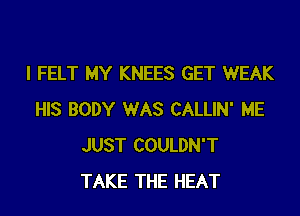 I FELT MY KNEES GET WEAK
HIS BODY WAS CALLIN' ME
JUST COULDN'T
TAKE THE HEAT